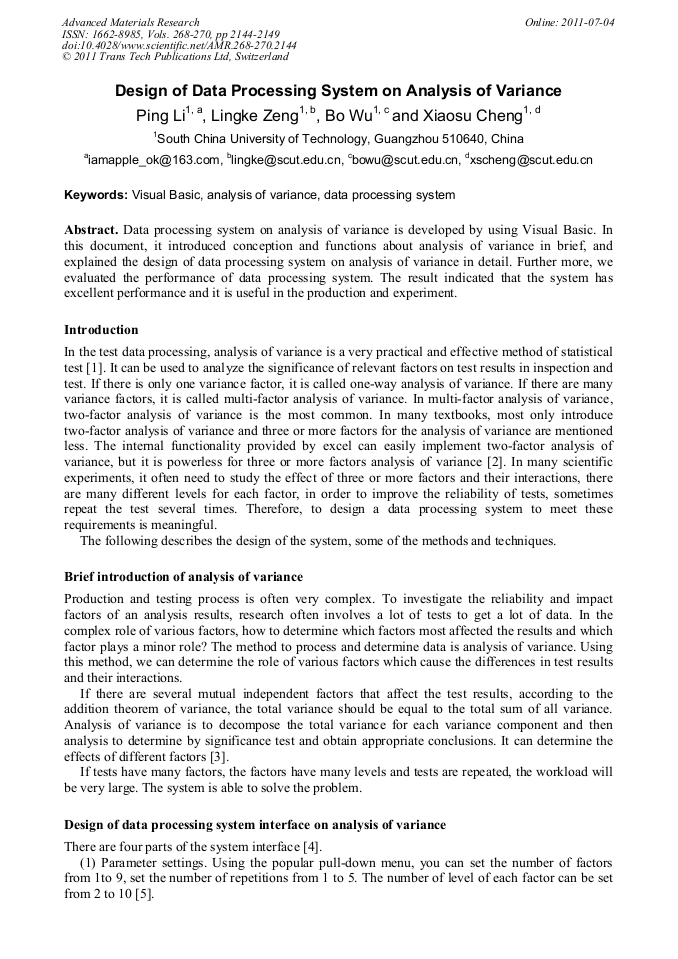 Advanced Materials Research
ISSN: 1662-8985, Vols. 268-270, pp 2144-2149
doi:10.4028/www.scientific.net/AMR.268-270.2144
© 2011 Trans Tech Publications Ltd, Switzerland

Online: 2011-07-04

Design of Data Processing System on Analysis of Variance

Ping Li$^{1, a}$, Lingke Zeng$^{1, b}$, Bo Wu$^{1, c}$ and Xiaosu Cheng$^{1, d}$

$^{1}$South China University of Technology, Guangzhou 510640, China

$^{a}$iamapple_ok@163.com, $^{b}$lingke@scut.edu.cn, $^{c}$bowu@scut.edu.cn, $^{d}$xscheng@scut.edu.cn

Keywords: Visual Basic, analysis of variance, data processing system

Abstract. Data processing system on analysis of variance is developed by using Visual Basic. In this document, it introduced conception and functions about analysis of variance in brief, and explained the design of data processing system on analysis of variance in detail. Further more, we evaluated the performance of data processing system. The result indicated that the system has excellent performance and it is useful in the production and experiment.

Introduction

In the test data processing, analysis of variance is a very practical and effective method of statistical test [1]. It can be used to analyze the significance of relevant factors on test results in inspection and test. If there is only one variance factor, it is called one-way analysis of variance. If there are many variance factors, it is called multi-factor analysis of variance. In multi-factor analysis of variance, two-factor analysis of variance is the most common. In many textbooks, most only introduce two-factor analysis of variance and three or more factors for the analysis of variance are mentioned less. The internal functionality provided by excel can easily implement two-factor analysis of variance, but it is powerless for three or more factors analysis of variance [2]. In many scientific experiments, it often need to study the effect of three or more factors and their interactions, there are many different levels for each factor, in order to improve the reliability of tests, sometimes repeat the test several times. Therefore, to design a data processing system to meet these requirements is meaningful.

The following describes the design of the system, some of the methods and techniques.

Brief introduction of analysis of variance

Production and testing process is often very complex. To investigate the reliability and impact factors of an analysis results, research often involves a lot of tests to get a lot of data. In the complex role of various factors, how to determine which factors most affected the results and which factor plays a minor role? The method to process and determine data is analysis of variance. Using this method, we can determine the role of various factors which cause the differences in test results and their interactions.

If there are several mutual independent factors that affect the test results, according to the addition theorem of variance, the total variance should be equal to the total sum of all variance. Analysis of variance is to decompose the total variance for each variance component and then analysis to determine by significance test and obtain appropriate conclusions. It can determine the effects of different factors [3].

If tests have many factors, the factors have many levels and tests are repeated, the workload will be very large. The system is able to solve the problem.

Design of data processing system interface on analysis of variance

There are four parts of the system interface [4].

(1) Parameter settings. Using the popular pull-down menu, you can set the number of factors from 1to 9, set the number of repetitions from 1 to 5. The number of level of each factor can be set from 2 to 10 [5].